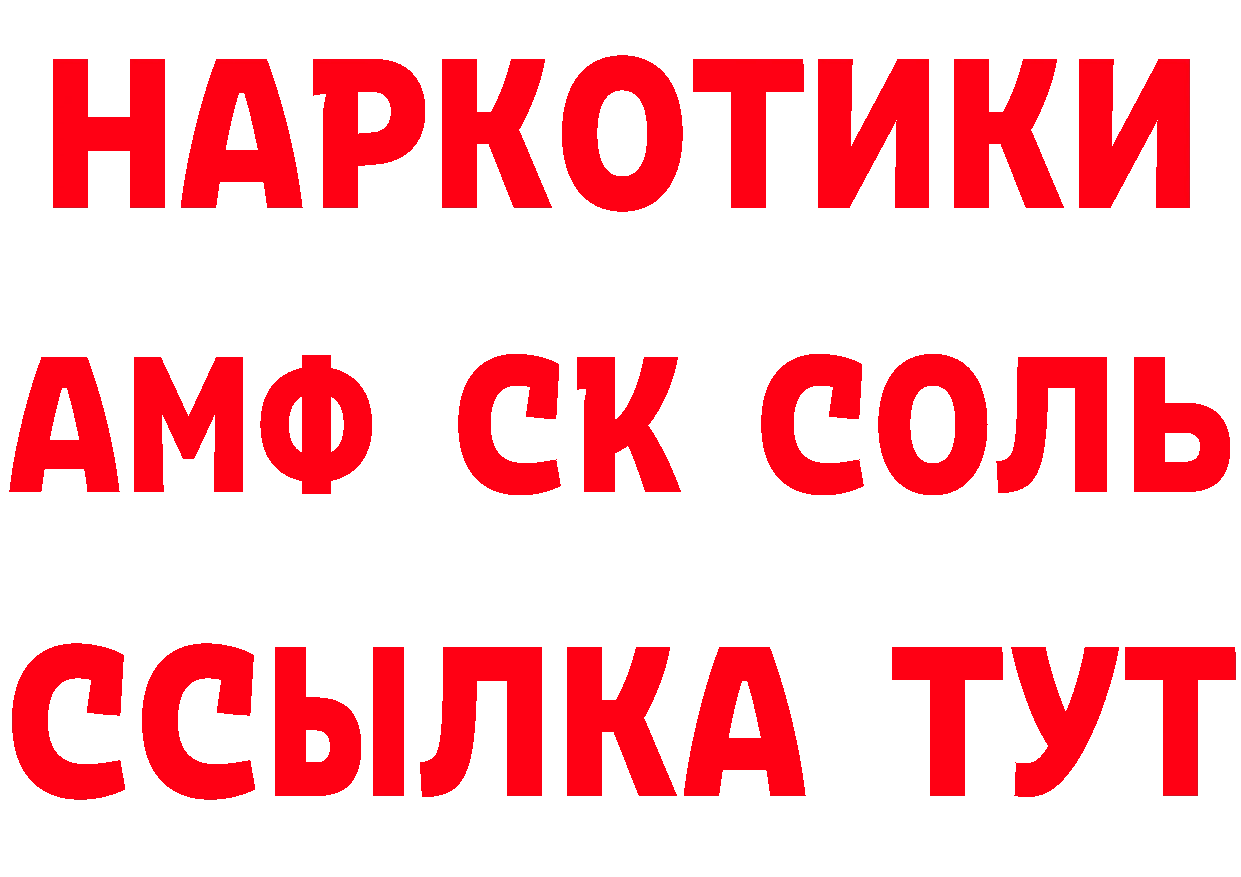 НАРКОТИКИ

АМФ СК СОЛЬ

ССЫЛКА ТУТ